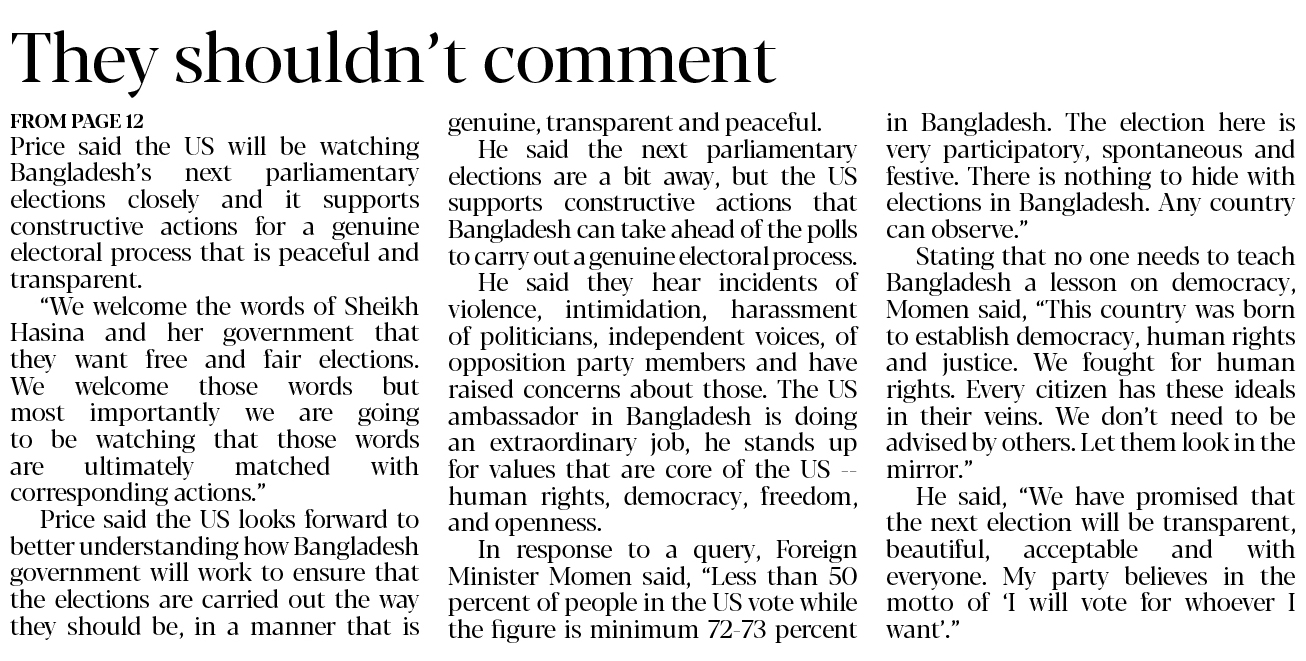 They shouldn't comment

FROM PAGE 12
Price said the US will be watching Bangladesh's next parliamentary elections closely and it supports constructive actions for a genuine electoral process that is peaceful and transparent.

"We welcome the words of Sheikh Hasina and her government that they want free and fair elections. We welcome those words but most importantly we are going to be watching that those words are ultimately matched with corresponding actions."

Price said the US looks forward to better understanding how Bangladesh government will work to ensure that the elections are carried out the way they should be, in a manner that is genuine, transparent and peaceful.

He said the next parliamentary elections are a bit away, but the US supports constructive actions that Bangladesh can take ahead of the polls to carry out a genuine electoral process.

He said they hear incidents of violence, intimidation, harassment of politicians, independent voices, of opposition party members and have raised concerns about those. The US ambassador in Bangladesh is doing an extraordinary job, he stands up for values that are core of the US -- human rights, democracy, freedom, and openness.

In response to a query, Foreign Minister Momen said, "Less than 50 percent of people in the US vote while the figure is minimum 72-73 percent in Bangladesh. The election here is very participatory, spontaneous and festive. There is nothing to hide with elections in Bangladesh. Any country can observe."

Stating that no one needs to teach Bangladesh a lesson on democracy, Momen said, "This country was born to establish democracy, human rights and justice. We fought for human rights. Every citizen has these ideals in their veins. We don't need to be advised by others. Let them look in the mirror."

He said, "We have promised that the next election will be transparent, beautiful, acceptable and with everyone. My party believes in the motto of 'I will vote for whoever I want'."